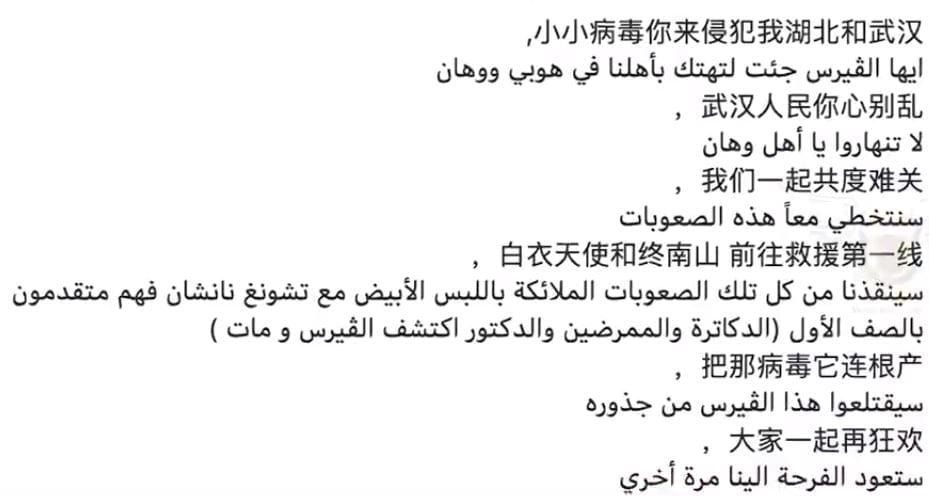 小小病毒你来侵犯我湖北和武汉,
ايها الڤيرس جئت لتهتك بأهلنا في هوبي ووهان
武汉人民你心别乱 ,
لا تنهاروا يا أهل وهان
我们一起共度难关 ,
سنتخطي معاً هذه الصعوبات
白衣天使和终南山 前往救援第一线 ,
سينقذنا من كل تلك الصعوبات الملائكة باللبس الأبيض مع تشونغ نانشان فهم متقدمون بالصف الأول (الدكاترة والممرضين والدكتور اكتشف الڤيرس و مات )
把那病毒它连根产 ,
سيقتلعوا هذا الڤيرس من جذوره
大家一起再狂欢 ,
ستعود الفرحة الينا مرة أخري